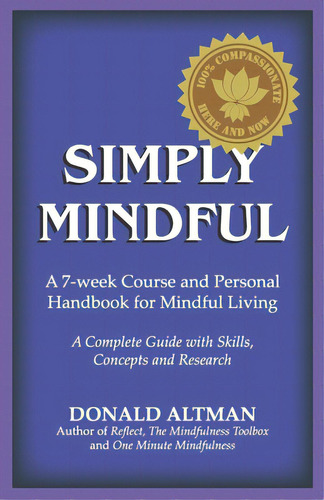 100% COMPASSIONATE
HERE AND NOW

SIMPLY MINDFUL

A 7-week Course and Personal Handbook for Mindful Living

A Complete Guide with Skills, Concepts and Research

DONALD ALTMAN
Author of Reflect, The Mindfulness Toolbox and One Minute Mindfulness